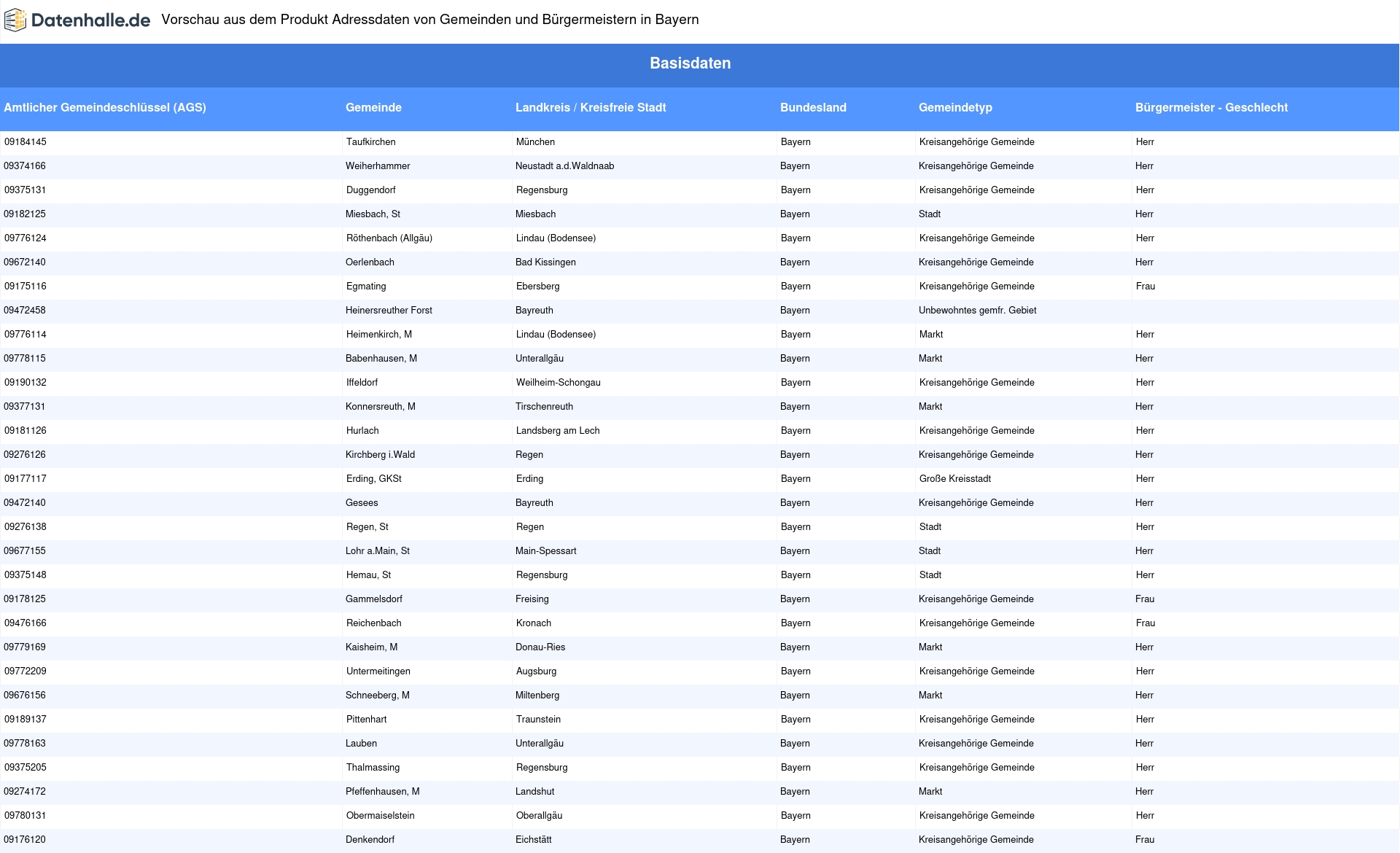 Datenhalle.de Vorschau aus dem Produkt Adressdaten von Gemeinden und Bürgermeistern in Bayern

Basisdaten

| Amtlicher Gemeindeschlüssel (AGS) | Gemeinde | Landkreis / Kreisfreie Stadt | Bundesland | Gemeindetyp | Bürgermeister - Geschlecht |
|---|---|---|---|---|---|
| 09184145 | Taufkirchen | München | Bayern | Kreisangehörige Gemeinde | Herr |
| 09374166 | Weiherhammer | Neustadt a.d.Waldnaab | Bayern | Kreisangehörige Gemeinde | Herr |
| 09375131 | Duggendorf | Regensburg | Bayern | Kreisangehörige Gemeinde | Herr |
| 09182125 | Miesbach, St | Miesbach | Bayern | Stadt | Herr |
| 09776124 | Röthenbach (Allgäu) | Lindau (Bodensee) | Bayern | Kreisangehörige Gemeinde | Herr |
| 09672140 | Oerlenbach | Bad Kissingen | Bayern | Kreisangehörige Gemeinde | Herr |
| 09175116 | Egmating | Ebersberg | Bayern | Kreisangehörige Gemeinde | Frau |
| 09472458 | Heinersreuther Forst | Bayreuth | Bayern | Unbewohntes gemfr. Gebiet | |
| 09776114 | Heimenkirch, M | Lindau (Bodensee) | Bayern | Markt | Herr |
| 09778115 | Babenhausen, M | Unterallgäu | Bayern | Markt | Herr |
| 09190132 | Iffeldorf | Weilheim-Schongau | Bayern | Kreisangehörige Gemeinde | Herr |
| 09377131 | Konnersreuth, M | Tirschenreuth | Bayern | Markt | Herr |
| 09181126 | Hurlach | Landsberg am Lech | Bayern | Kreisangehörige Gemeinde | Herr |
| 09276126 | Kirchberg i.Wald | Regen | Bayern | Kreisangehörige Gemeinde | Herr |
| 09177117 | Erding, GKSt | Erding | Bayern | Große Kreisstadt | Herr |
| 09472140 | Gesees | Bayreuth | Bayern | Kreisangehörige Gemeinde | Herr |
| 09276138 | Regen, St | Regen | Bayern | Stadt | Herr |
| 09677155 | Lohr a.Main, St | Main-Spessart | Bayern | Stadt | Herr |
| 09375148 | Hemau, St | Regensburg | Bayern | Stadt | Herr |
| 09178125 | Gammelsdorf | Freising | Bayern | Kreisangehörige Gemeinde | Frau |
| 09476166 | Reichenbach | Kronach | Bayern | Kreisangehörige Gemeinde | Frau |
| 09779169 | Kaisheim, M | Donau-Ries | Bayern | Markt | Herr |
| 09772209 | Untermeitingen | Augsburg | Bayern | Kreisangehörige Gemeinde | Herr |
| 09676156 | Schneeberg, M | Miltenberg | Bayern | Markt | Herr |
| 09189137 | Pittenhart | Traunstein | Bayern | Kreisangehörige Gemeinde | Herr |
| 09778163 | Lauben | Unterallgäu | Bayern | Kreisangehörige Gemeinde | Herr |
| 09375205 | Thalmassing | Regensburg | Bayern | Kreisangehörige Gemeinde | Herr |
| 09274172 | Pfeffenhausen, M | Landshut | Bayern | Markt | Herr |
| 09780131 | Obermaiselstein | Oberallgäu | Bayern | Kreisangehörige Gemeinde | Herr |
| 09176120 | Denkendorf | Eichstätt | Bayern | Kreisangehörige Gemeinde | Frau |